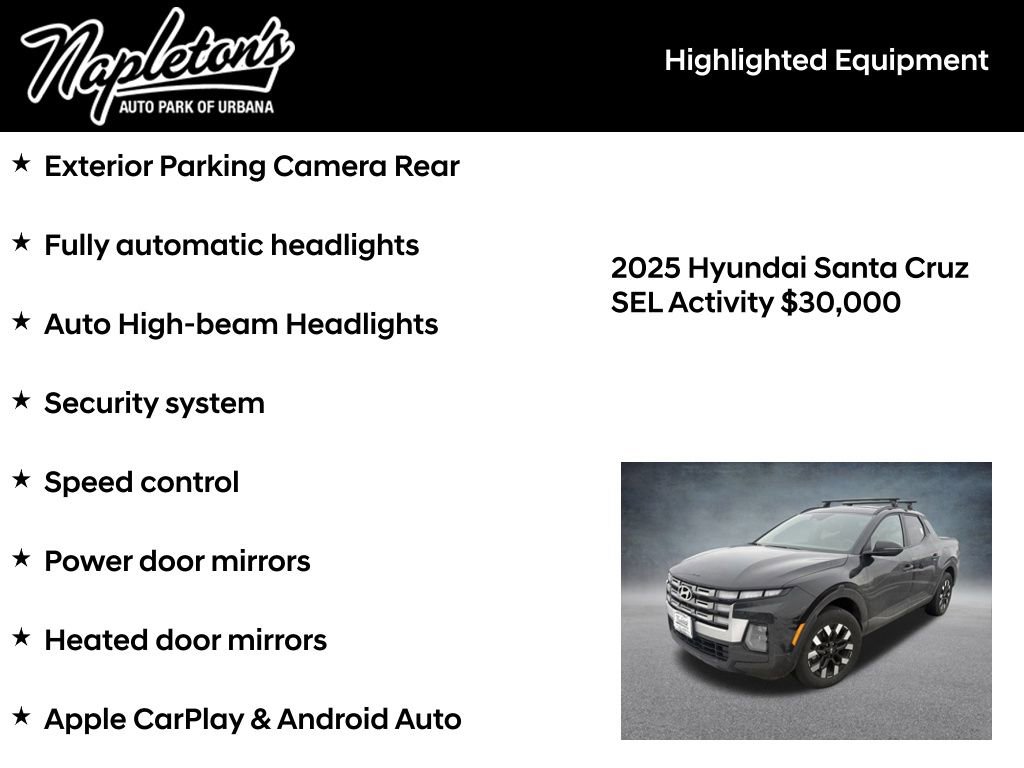 Napleton's
AUTO PARK OF URBANA

Highlighted Equipment

★ Exterior Parking Camera Rear

★ Fully automatic headlights

★ Auto High-beam Headlights

★ Security system

★ Speed control

★ Power door mirrors

★ Heated door mirrors

★ Apple CarPlay & Android Auto

2025 Hyundai Santa Cruz SEL Activity $30,000